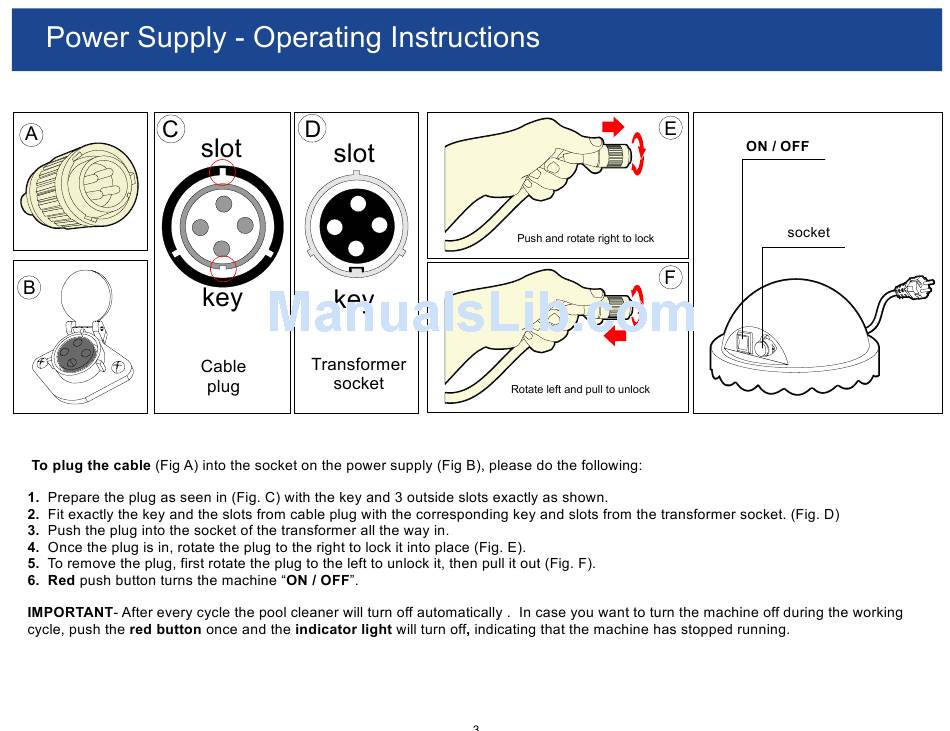 Power Supply - Operating Instructions

A

B

C
slot
key
Cable plug

D
slot
key
Transformer socket

E
Push and rotate right to lock

F
Rotate left and pull to unlock

ON / OFF
socket

ManualsLib.com

To plug the cable (Fig A) into the socket on the power supply (Fig B), please do the following:

1. Prepare the plug as seen in (Fig. C) with the key and 3 outside slots exactly as shown.
2. Fit exactly the key and the slots from cable plug with the corresponding key and slots from the transformer socket. (Fig. D)
3. Push the plug into the socket of the transformer all the way in.
4. Once the plug is in, rotate the plug to the right to lock it into place (Fig. E).
5. To remove the plug, first rotate the plug to the left to unlock it, then pull it out (Fig. F).
6. Red push button turns the machine “ON / OFF”.

IMPORTANT- After every cycle the pool cleaner will turn off automatically . In case you want to turn the machine off during the working cycle, push the red button once and the indicator light will turn off, indicating that the machine has stopped running.

3